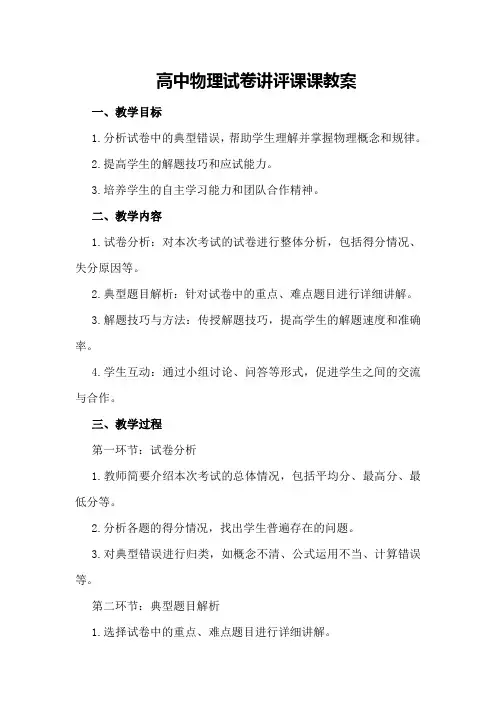 高中物理试卷讲评课课教案

一、教学目标

1.分析试卷中的典型错误，帮助学生理解并掌握物理概念和规律。

2.提高学生的解题技巧和应试能力。

3.培养学生的自主学习能力和团队合作精神。

二、教学内容

1.试卷分析：对本次考试的试卷进行整体分析，包括得分情况、失分原因等。

2.典型题目解析：针对试卷中的重点、难点题目进行详细讲解。

3.解题技巧与方法：传授解题技巧，提高学生的解题速度和准确率。

4.学生互动：通过小组讨论、问答等形式，促进学生之间的交流与合作。

三、教学过程

第一环节：试卷分析

1.教师简要介绍本次考试的总体情况，包括平均分、最高分、最低分等。

2.分析各题的得分情况，找出学生普遍存在的问题。

3.对典型错误进行归类，如概念不清、公式运用不当、计算错误等。

第二环节：典型题目解析

1.选择试卷中的重点、难点题目进行详细讲解。